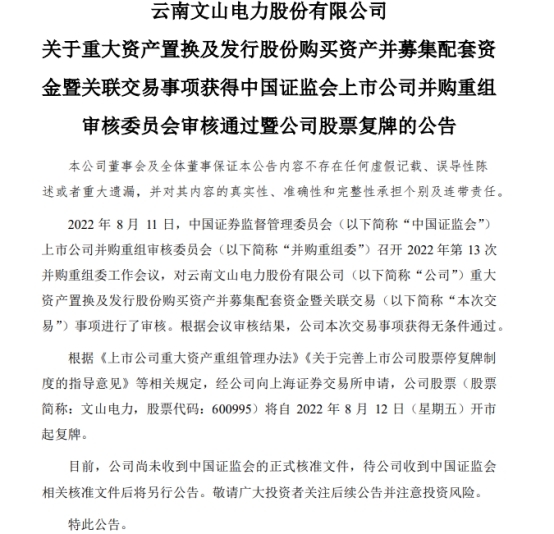 云南文山电力股份有限公司
关于重大资产置换及发行股份购买资产并募集配套资金暨关联交易事项获得中国证监会上市公司并购重组审核委员会审核通过暨公司股票复牌的公告

本公司董事会及全体董事保证本公告内容不存在任何虚假记载、误导性陈述或者重大遗漏，并对其内容的真实性、准确性和完整性承担个别及连带责任。

2022 年 8 月 11 日，中国证券监督管理委员会（以下简称“中国证监会”）上市公司并购重组审核委员会（以下简称“并购重组委”）召开 2022 年第 13 次并购重组委工作会议，对云南文山电力股份有限公司（以下简称“公司”）重大资产置换及发行股份购买资产并募集配套资金暨关联交易（以下简称“本次交易”）事项进行了审核。根据会议审核结果，公司本次交易事项获得无条件通过。

根据《上市公司重大资产重组管理办法》《关于完善上市公司股票停复牌制度的指导意见》等相关规定，经公司向上海证券交易所申请，公司股票（股票简称：文山电力，股票代码：600995）将自 2022 年 8 月 12 日（星期五）开市起复牌。

目前，公司尚未收到中国证监会的正式核准文件，待公司收到中国证监会相关核准文件后将另行公告。敬请广大投资者关注后续公告并注意投资风险。

特此公告。